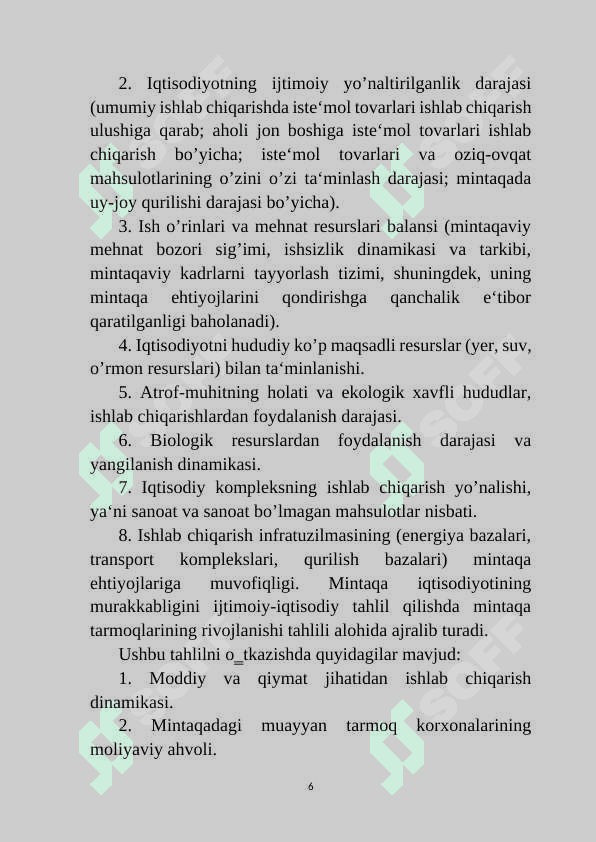 2. Iqtisodiyotning ijtimoiy yo’naltirilganlik darajasi (umumiy ishlab chiqarishda iste‘mol tovarlari ishlab chiqarish ulushiga qarab; aholi jon boshiga iste‘mol tovarlari ishlab chiqarish bo’yicha; iste‘mol tovarlari va oziq-ovqat mahsulotlarining o’zini o’zi ta‘minlash darajasi; mintaqada uy-joy qurilishi darajasi bo’yicha).

3. Ish o’rinlari va mehnat resurslari balansi (mintaqaviy mehnat bozori sig’imi, ishsizlik dinamikasi va tarkibi, mintaqaviy kadrlarni tayyorlash tizimi, shuningdek, uning mintaqa ehtiyojlarini qondirishga qanchalik e‘tibor qaratilganligi baholanadi).

4. Iqtisodiyotni hududiy ko’p maqsadli resurslar (yer, suv, o’rmon resurslari) bilan ta‘minlanishi.

5. Atrof-muhitning holati va ekologik xavfli hududlar, ishlab chiqarishlardan foydalanish darajasi.

6. Biologik resurslardan foydalanish darajasi va yangilanish dinamikasi.

7. Iqtisodiy kompleksning ishlab chiqarish yo’nalishi, ya‘ni sanoat va sanoat bo’lmagan mahsulotlar nisbati.

8. Ishlab chiqarish infratuzilmasining (energiya bazalari, transport komplekslari, qurilish bazalari) mintaqa ehtiyojlariga muvofiqligi. Mintaqa iqtisodiyotining murakkabligini ijtimoiy-iqtisodiy tahlil qilishda mintaqa tarmoqlarining rivojlanishi tahlili alohida ajralib turadi.

Ushbu tahlilni o_tkazishda quyidagilar mavjud:

1. Moddiy va qiymat jihatidan ishlab chiqarish dinamikasi.

2. Mintaqadagi muayyan tarmoq korxonalarining moliyaviy ahvoli.

6